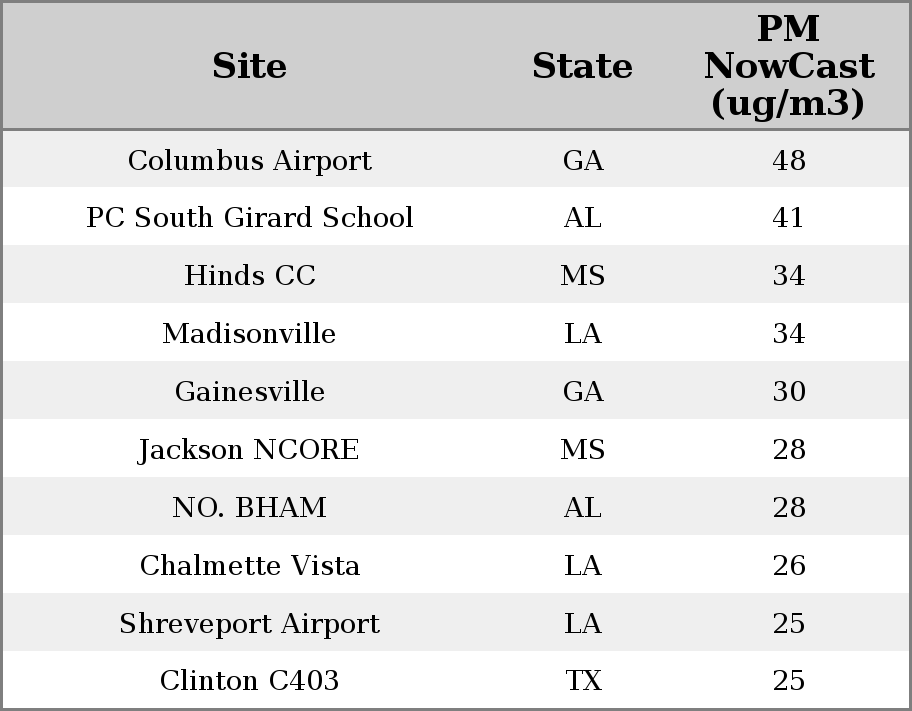 | Site | State | PM NowCast (ug/m3) |
|---|---|---|
| Columbus Airport | GA | 48 |
| PC South Girard School | AL | 41 |
| Hinds CC | MS | 34 |
| Madisonville | LA | 34 |
| Gainesville | GA | 30 |
| Jackson NCORE | MS | 28 |
| NO. BHAM | AL | 28 |
| Chalmette Vista | LA | 26 |
| Shreveport Airport | LA | 25 |
| Clinton C403 | TX | 25 |